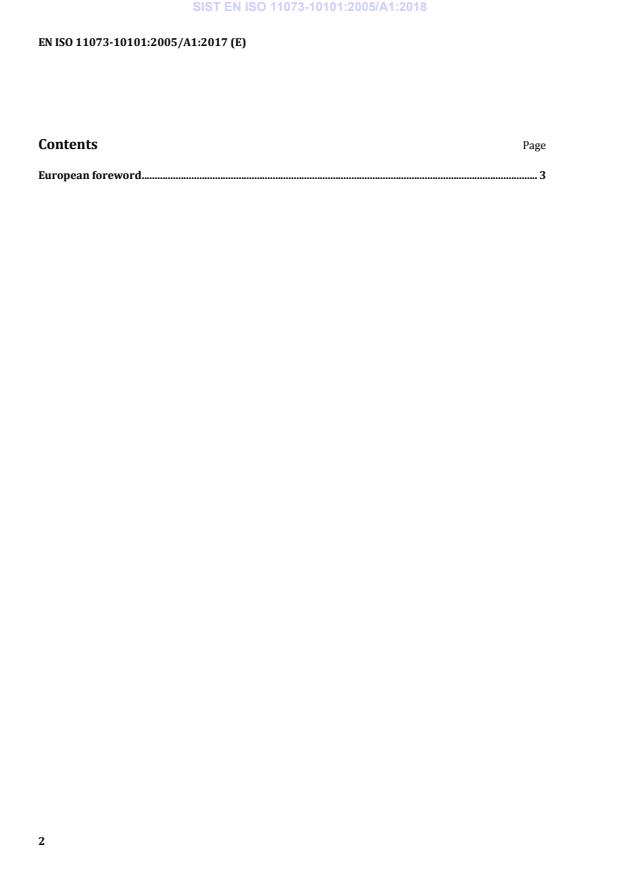 EN ISO 11073-10101:2005/A1:2017 (E)

Contents Page

European foreword 3

2

SIST EN ISO 11073-10101:2005/A1:2018